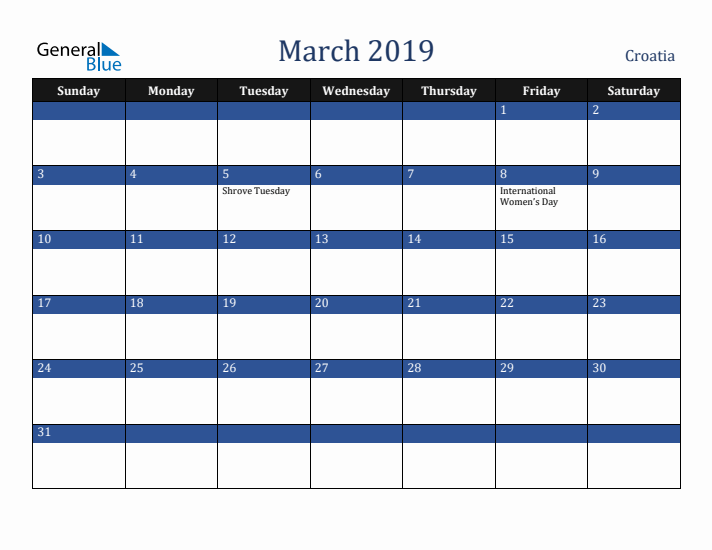 General Blue

March 2019

Croatia

| Sunday | Monday | Tuesday | Wednesday | Thursday | Friday | Saturday |
|---|---|---|---|---|---|---|
| | | | | | 1 | 2 |
| 3 | 4 | 5 Shrove Tuesday | 6 | 7 | 8 International Women's Day | 9 |
| 10 | 11 | 12 | 13 | 14 | 15 | 16 |
| 17 | 18 | 19 | 20 | 21 | 22 | 23 |
| 24 | 25 | 26 | 27 | 28 | 29 | 30 |
| 31 | | | | | | |